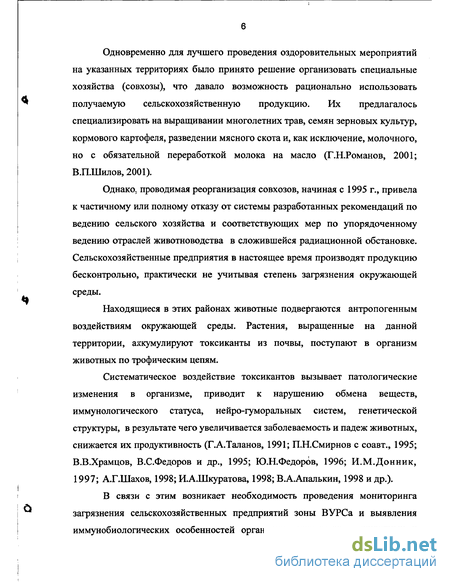 6

Одновременно для лучшего проведения оздоровительных мероприятий на указанных территориях было принято решение организовать специальные хозяйства (совхозы), что давало возможность рационально использовать получаемую сельскохозяйственную продукцию. Их предлагалось специализировать на выращивании многолетних трав, семян зерновых культур, кормового картофеля, разведении мясного скота и, как исключение, молочного, но с обязательной переработкой молока на масло (Г.Н.Романов, 2001; В.П.Шилов, 2001).

Однако, проводимая реорганизация совхозов, начиная с 1995 г., привела к частичному или полному отказу от системы разработанных рекомендаций по ведению сельского хозяйства и соответствующих мер по упорядоченному ведению отраслей животноводства в сложившейся радиационной обстановке. Сельскохозяйственные предприятия в настоящее время производят продукцию бесконтрольно, практически не учитывая степень загрязнения окружающей среды.

Находящиеся в этих районах животные подвергаются антропогенным воздействиям окружающей среды. Растения, выращенные на данной территории, аккумулируют токсиканты из почвы, поступают в организм животных по трофическим цепям.

Систематическое воздействие токсикантов вызывает патологические изменения в организме, приводит к нарушению обмена веществ, иммунологического статуса, нейро-гуморальных систем, генетической структуры, в результате чего увеличивается заболеваемость и падеж животных, снижается их продуктивность (Г.А.Таланов, 1991; П.Н.Смирнов с соавт., 1995; В.В.Храмцов, В.С.Федоров и др., 1995; Ю.Н.Федоров, 1996; И.М.Донник, 1997; А.Г.Шахов, 1998; И.А.Шкуратова, 1998; В.А.Апалькин, 1998 и др.).

В связи с этим возникает необходимость проведения мониторинга загрязнения сельскохозяйственных предприятий зоны ВУРСа и выявления иммунобиологических особенностей орган

dsLib.net
библиотека диссертаций